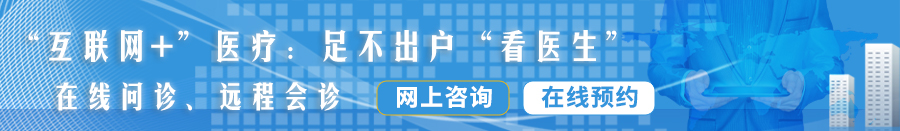 “互联网+”医疗：足不出户“看医生”

在线问诊、远程会诊

网上咨询

在线预约